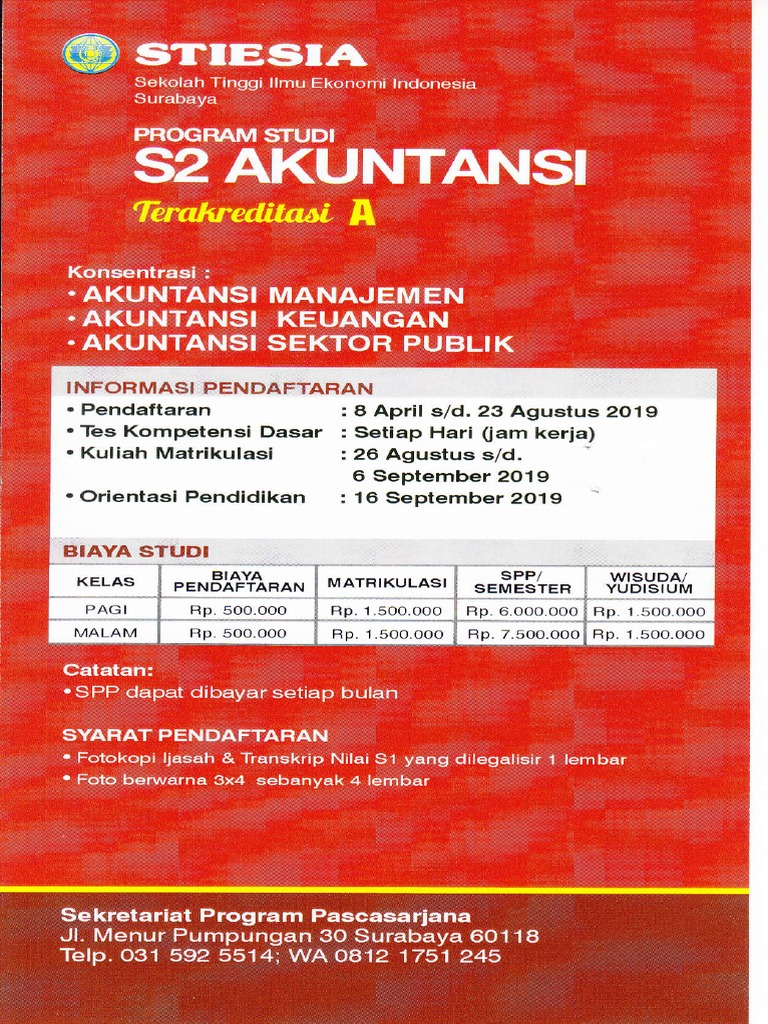 STIESIA
Sekolah Tinggi Ilmu Ekonomi Indonesia
Surabaya

PROGRAM STUDI
S2 AKUNTANSI
Terakreditasi A

Konsentrasi :
• AKUNTANSI MANAJEMEN
• AKUNTANSI KEUANGAN
• AKUNTANSI SEKTOR PUBLIK

INFORMASI PENDAFTARAN
• Pendaftaran : 8 April s/d. 23 Agustus 2019
• Tes Kompetensi Dasar : Setiap Hari (jam kerja)
• Kuliah Matrikulasi : 26 Agustus s/d. 6 September 2019
• Orientasi Pendidikan : 16 September 2019

BIAYA STUDI
| KELAS | BIAYA PENDAFTARAN | MATRIKULASI | SPP/ SEMESTER | WISUDA/ YUDISIUM |
|---|---|---|---|---|
| PAGI | Rp. 500.000 | Rp. 1.500.000 | Rp. 6.000.000 | Rp. 1.500.000 |
| MALAM | Rp. 500.000 | Rp. 1.500.000 | Rp. 7.500.000 | Rp. 1.500.000 |

Catatan:
• SPP dapat dibayar setiap bulan

SYARAT PENDAFTARAN
• Fotokopi Ijasah & Transkrip Nilai S1 yang dilegalisir 1 lembar
• Foto berwarna 3x4 sebanyak 4 lembar

Sekretariat Program Pascasarjana
Jl. Menur Pumpungan 30 Surabaya 60118
Telp. 031 592 5514; WA 0812 1751 245